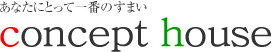 あなたにとって一番のすまい

concept house